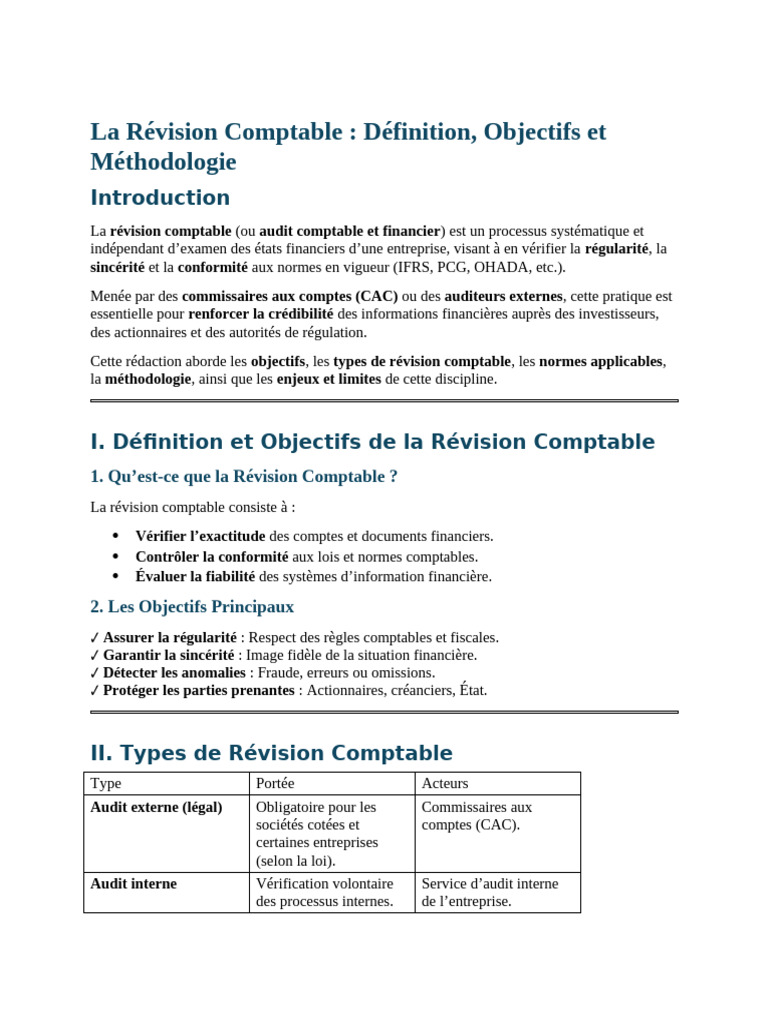 La Révision Comptable : Définition, Objectifs et Méthodologie

Introduction

La révision comptable (ou audit comptable et financier) est un processus systématique et indépendant d'examen des états financiers d'une entreprise, visant à en vérifier la régularité, la sincérité et la conformité aux normes en vigueur (IFRS, PCG, OHADA, etc.).

Menée par des commissaires aux comptes (CAC) ou des auditeurs externes, cette pratique est essentielle pour renforcer la crédibilité des informations financières auprès des investisseurs, des actionnaires et des autorités de régulation.

Cette rédaction aborde les objectifs, les types de révision comptable, les normes applicables, la méthodologie, ainsi que les enjeux et limites de cette discipline.

I. Définition et Objectifs de la Révision Comptable

1. Qu'est-ce que la Révision Comptable ?

La révision comptable consiste à :

• Vérifier l'exactitude des comptes et documents financiers.
• Contrôler la conformité aux lois et normes comptables.
• Évaluer la fiabilité des systèmes d'information financière.

2. Les Objectifs Principaux

✓ Assurer la régularité : Respect des règles comptables et fiscales.
✓ Garantir la sincérité : Image fidèle de la situation financière.
✓ Détecter les anomalies : Fraude, erreurs ou omissions.
✓ Protéger les parties prenantes : Actionnaires, créanciers, État.

II. Types de Révision Comptable

| Type | Portée | Acteurs |
|---|---|---|
| Audit externe (légal) | Obligatoire pour les sociétés cotées et certaines entreprises (selon la loi). | Commissaires aux comptes (CAC). |
| Audit interne | Vérification volontaire des processus internes. | Service d'audit interne de l'entreprise. |